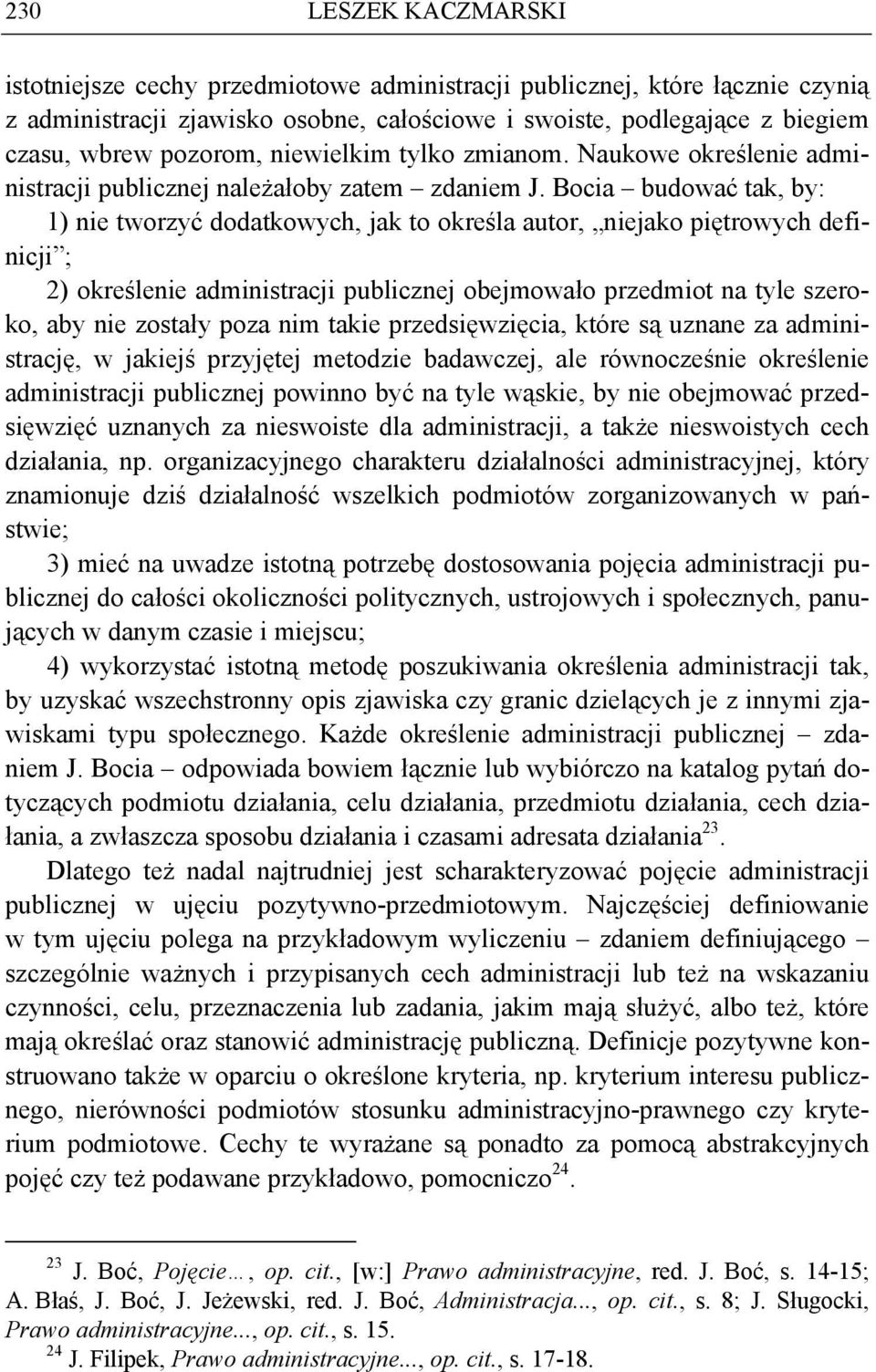 230 LESZEK KACZMARSKI

istotniejsze cechy przedmiotowe administracji publicznej, które łącznie czynią z administracji zjawisko osobne, całościowe i swoiste, podlegające z biegiem czasu, wbrew pozorom, niewielkim tylko zmianom. Naukowe określenie administracji publicznej należałoby zatem – zdaniem J. Bocia – budować tak, by:

1) nie tworzyć dodatkowych, jak to określa autor, „niejako piętrowych definicji”;

2) określenie administracji publicznej obejmowało przedmiot na tyle szeroko, aby nie zostały poza nim takie przedsięwzięcia, które są uznane za administrację, w jakiejś przyjętej metodzie badawczej, ale równocześnie określenie administracji publicznej powinno być na tyle wąskie, by nie obejmować przedsięwzięć uznanych za nieswoiste dla administracji, a także nieswoistych cech działania, np. organizacyjnego charakteru działalności administracyjnej, który znamionuje dziś działalność wszelkich podmiotów zorganizowanych w państwie;

3) mieć na uwadze istotną potrzebę dostosowania pojęcia administracji publicznej do całości okoliczności politycznych, ustrojowych i społecznych, panujących w danym czasie i miejscu;

4) wykorzystać istotną metodę poszukiwania określenia administracji tak, by uzyskać wszechstronny opis zjawiska czy granic dzielących je z innymi zjawiskami typu społecznego. Każde określenie administracji publicznej – zdaniem J. Bocia – odpowiada bowiem łącznie lub wybiórczo na katalog pytań dotyczących podmiotu działania, celu działania, przedmiotu działania, cech działania, a zwłaszcza sposobu działania i czasami adresata działania$^{23}$.

Dlatego też nadal najtrudniej jest scharakteryzować pojęcie administracji publicznej w ujęciu pozytywno-przedmiotowym. Najczęściej definiowanie w tym ujęciu polega na przykładowym wyliczeniu – zdaniem definiującego – szczególnie ważnych i przypisanych cech administracji lub też na wskazaniu czynności, celu, przeznaczenia lub zadania, jakim mają służyć, albo też, które mają określać oraz stanowić administrację publiczną. Definicje pozytywne konstruowano także w oparciu o określone kryteria, np. kryterium interesu publicznego, nierówności podmiotów stosunku administracyjno-prawnego czy kryterium podmiotowe. Cechy te wyrażane są ponadto za pomocą abstrakcyjnych pojęć czy też podawane przykładowo, pomocniczo$^{24}$.

$^{23}$ J. Boć, Pojęcie…, op. cit., [w:] Prawo administracyjne, red. J. Boć, s. 14-15; A. Błaś, J. Boć, J. Jeżewski, red. J. Boć, Administracja..., op. cit., s. 8; J. Sługocki, Prawo administracyjne..., op. cit., s. 15.

$^{24}$ J. Filipek, Prawo administracyjne..., op. cit., s. 17-18.